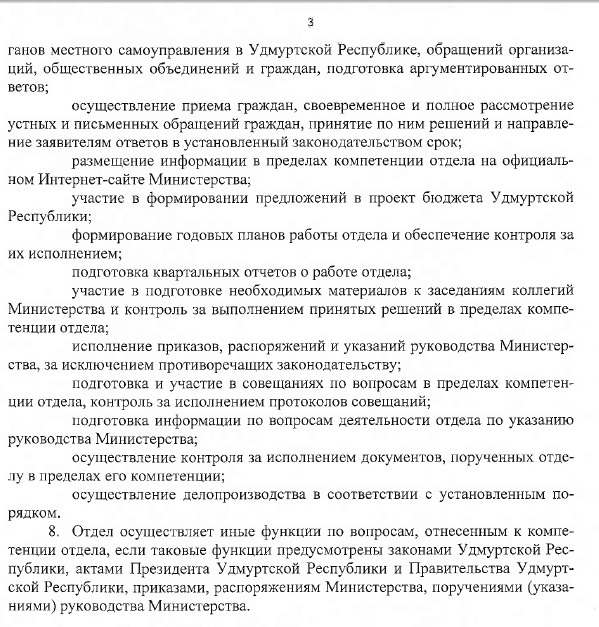 3

ганов местного самоуправления в Удмуртской Республике, обращений организаций, общественных объединений и граждан, подготовка аргументированных ответов;

осуществление приема граждан, своевременное и полное рассмотрение устных и письменных обращений граждан, принятие по ним решений и направление заявителям ответов в установленный законодательством срок;

размещение информации в пределах компетенции отдела на официальном Интернет-сайте Министерства;

участие в формировании предложений в проект бюджета Удмуртской Республики;

формирование годовых планов работы отдела и обеспечение контроля за их исполнением;

подготовка квартальных отчетов о работе отдела;

участие в подготовке необходимых материалов к заседаниям коллегий Министерства и контроль за выполнением принятых решений в пределах компетенции отдела;

исполнение приказов, распоряжений и указаний руководства Министерства, за исключением противоречащих законодательству;

подготовка и участие в совещаниях по вопросам в пределах компетенции отдела, контроль за исполнением протоколов совещаний;

подготовка информации по вопросам деятельности отдела по указанию руководства Министерства;

осуществление контроля за исполнением документов, порученных отделу в пределах его компетенции;

осуществление делопроизводства в соответствии с установленным порядком.

8. Отдел осуществляет иные функции по вопросам, отнесенным к компетенции отдела, если таковые функции предусмотрены законами Удмуртской Республики, актами Президента Удмуртской Республики и Правительства Удмуртской Республики, приказами, распоряжениям Министерства, поручениями (указаниями) руководства Министерства.